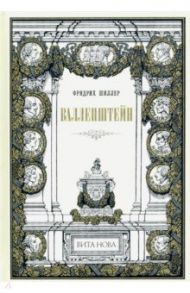 ФРИДРИХ ШИЛЛЕР

ВАЛЛЕНШТЕЙН

ВИТА НОВА